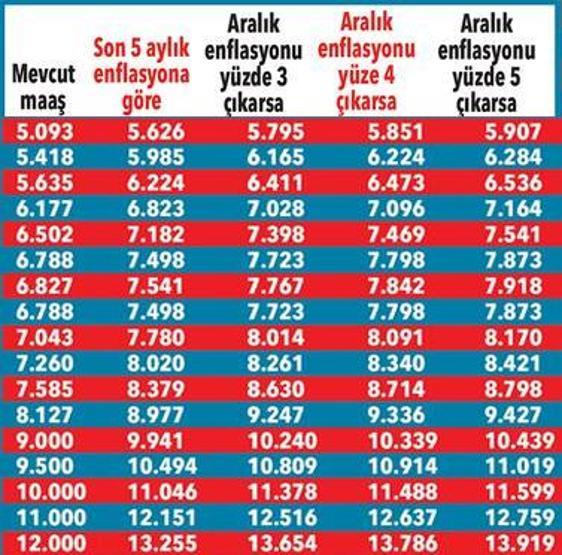 | Mevcut maaş | Son 5 aylık enflasyona göre | Aralık enflasyonu yüzde 3 çıkarsa | Aralık enflasyonu yüze 4 çıkarsa | Aralık enflasyonu yüzde 5 çıkarsa |
|---|---|---|---|---|
| 5.093 | 5.626 | 5.795 | 5.851 | 5.907 |
| 5.418 | 5.985 | 6.165 | 6.224 | 6.284 |
| 5.635 | 6.224 | 6.411 | 6.473 | 6.536 |
| 6.177 | 6.823 | 7.028 | 7.096 | 7.164 |
| 6.502 | 7.182 | 7.398 | 7.469 | 7.541 |
| 6.788 | 7.498 | 7.723 | 7.798 | 7.873 |
| 6.827 | 7.541 | 7.767 | 7.842 | 7.918 |
| 6.788 | 7.498 | 7.723 | 7.798 | 7.873 |
| 7.043 | 7.780 | 8.014 | 8.091 | 8.170 |
| 7.260 | 8.020 | 8.261 | 8.340 | 8.421 |
| 7.585 | 8.379 | 8.630 | 8.714 | 8.798 |
| 8.127 | 8.977 | 9.247 | 9.336 | 9.427 |
| 9.000 | 9.941 | 10.240 | 10.339 | 10.439 |
| 9.500 | 10.494 | 10.809 | 10.914 | 11.019 |
| 10.000 | 11.046 | 11.378 | 11.488 | 11.599 |
| 11.000 | 12.151 | 12.516 | 12.637 | 12.759 |
| 12.000 | 13.255 | 13.654 | 13.786 | 13.919 |